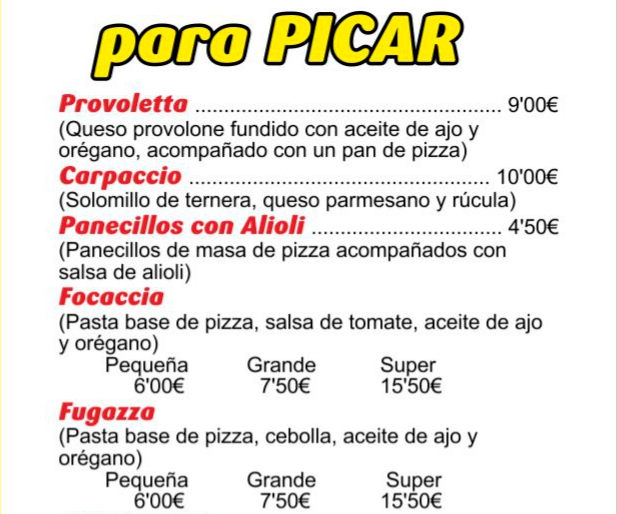 para PICAR

Provoletta 9'00€
(Queso provolone fundido con aceite de ajo y orégano, acompañado con un pan de pizza)

Carpaccio 10'00€
(Solomillo de ternera, queso parmesano y rúcula)

Panecillos con Alioli 4'50€
(Panecillos de masa de pizza acompañados con salsa de alioli)

Focaccia
(Pasta base de pizza, salsa de tomate, aceite de ajo y orégano)

| Pequeña | Grande | Super |
|---|---|---|
| 6'00€ | 7'50€ | 15'50€ |

Fugazza
(Pasta base de pizza, cebolla, aceite de ajo y orégano)

| Pequeña | Grande | Super |
|---|---|---|
| 6'00€ | 7'50€ | 15'50€ |